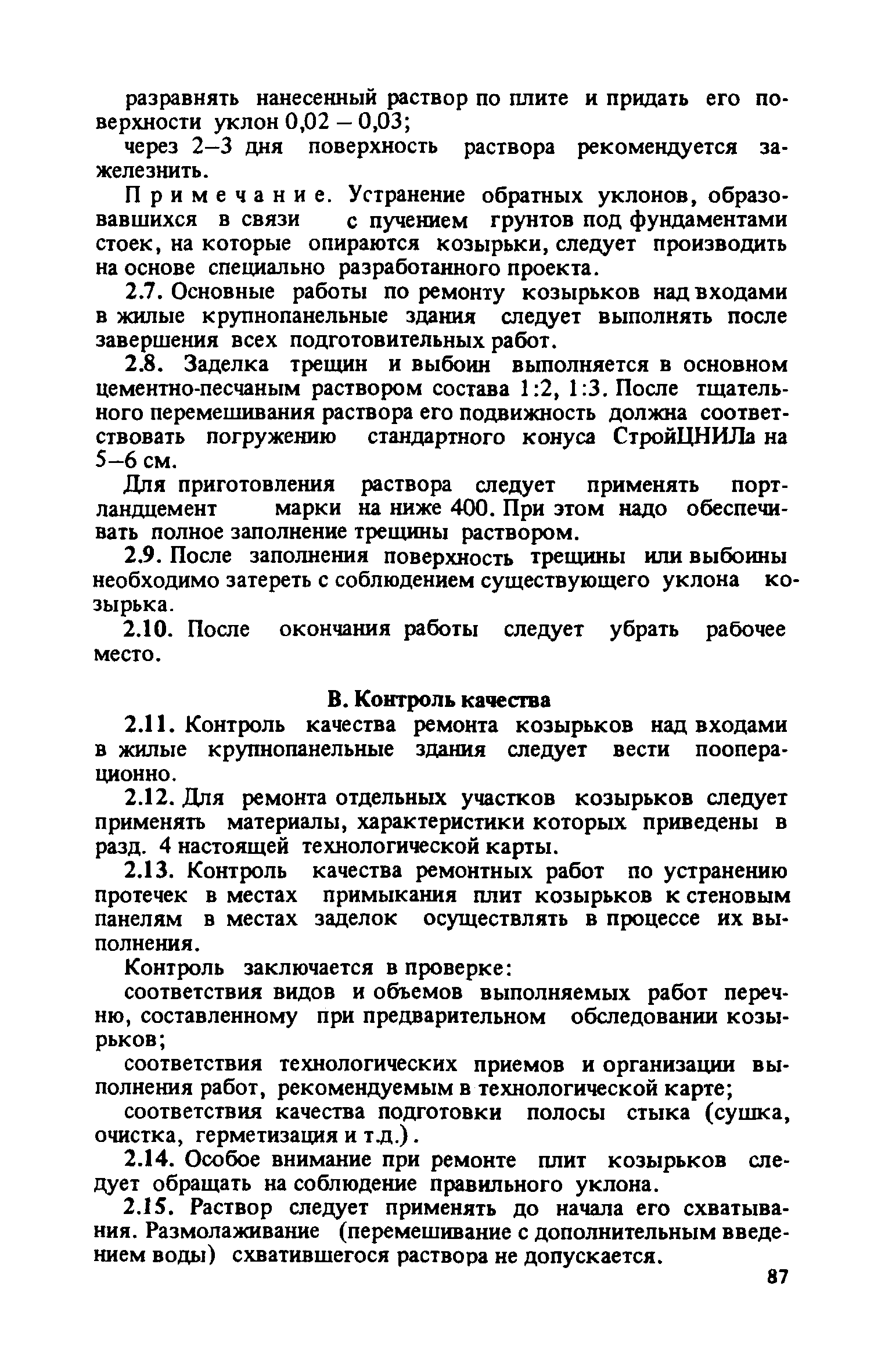 разравнять нанесенный раствор по плите и придать его поверхности уклон 0,02 – 0,03;

через 2–3 дня поверхность раствора рекомендуется зажелезнить.

Примечание. Устранение обратных уклонов, образовавшихся в связи с пучением грунтов под фундаментами стоек, на которые опираются козырьки, следует производить на основе специально разработанного проекта.

2.7. Основные работы по ремонту козырьков над входами в жилые крупнопанельные здания следует выполнять после завершения всех подготовительных работ.

2.8. Заделка трещин и выбоин выполняется в основном цементно-песчаным раствором состава 1:2, 1:3. После тщательного перемешивания раствора его подвижность должна соответствовать погружению стандартного конуса СтройЦНИЛа на 5–6 см.

Для приготовления раствора следует применять портландцемент марки на ниже 400. При этом надо обеспечивать полное заполнение трещины раствором.

2.9. После заполнения поверхность трещины или выбоины необходимо затереть с соблюдением существующего уклона козырька.

2.10. После окончания работы следует убрать рабочее место.

В. Контроль качества

2.11. Контроль качества ремонта козырьков над входами в жилые крупнопанельные здания следует вести пооперационно.

2.12. Для ремонта отдельных участков козырьков следует применять материалы, характеристики которых приведены в разд. 4 настоящей технологической карты.

2.13. Контроль качества ремонтных работ по устранению протечек в местах примыкания плит козырьков к стеновым панелям в местах заделок осуществлять в процессе их выполнения.

Контроль заключается в проверке:

соответствия видов и объемов выполняемых работ перечню, составленному при предварительном обследовании козырьков;

соответствия технологических приемов и организации выполнения работ, рекомендуемым в технологической карте;

соответствия качества подготовки полосы стыка (сушка, очистка, герметизация и т.д.).

2.14. Особое внимание при ремонте плит козырьков следует обращать на соблюдение правильного уклона.

2.15. Раствор следует применять до начала его схватывания. Размолаживание (перемешивание с дополнительным введением воды) схватившегося раствора не допускается.

87